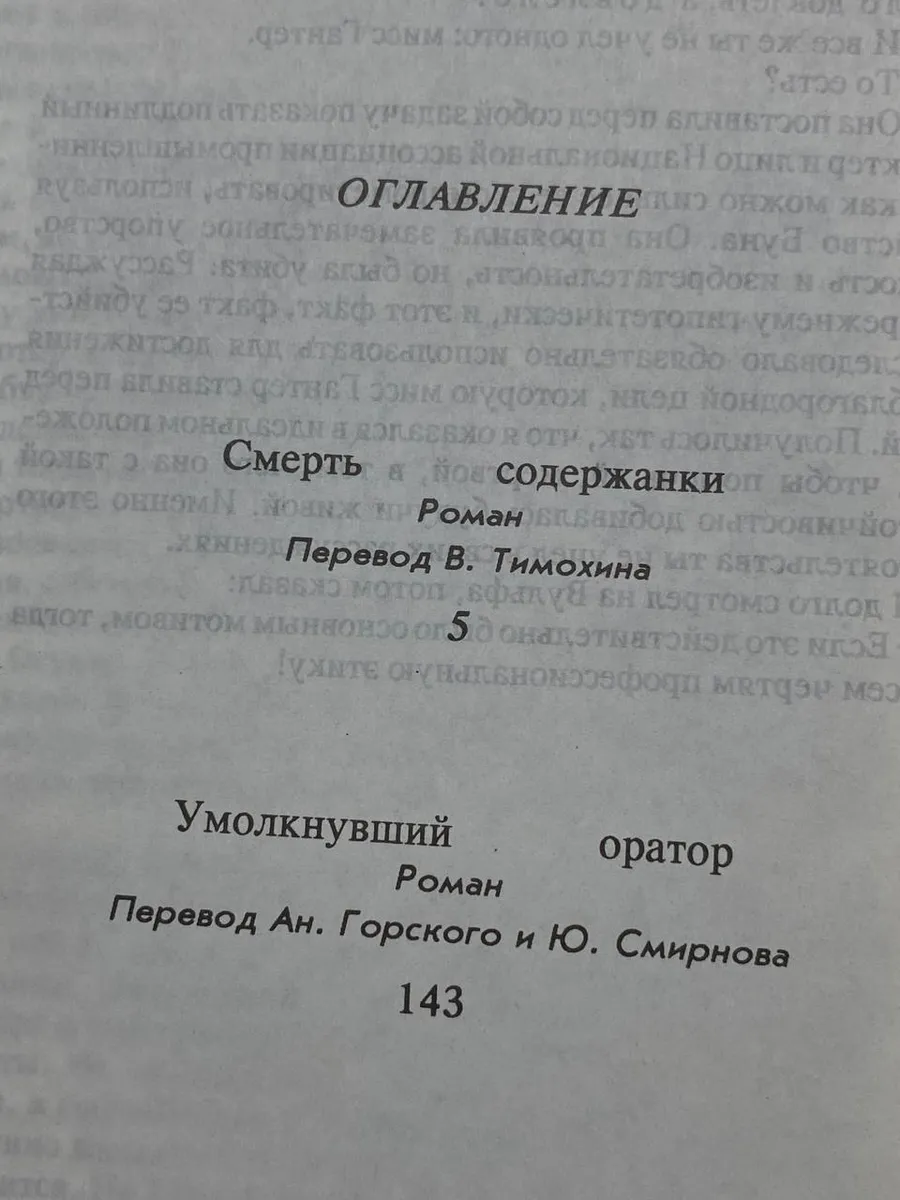 ОГЛАВЛЕНИЕ

Смерть содержанки
Роман
Перевод В. Тимохина
5

Умолкнувший оратор
Роман
Перевод Ан. Горского и Ю. Смирнова
143